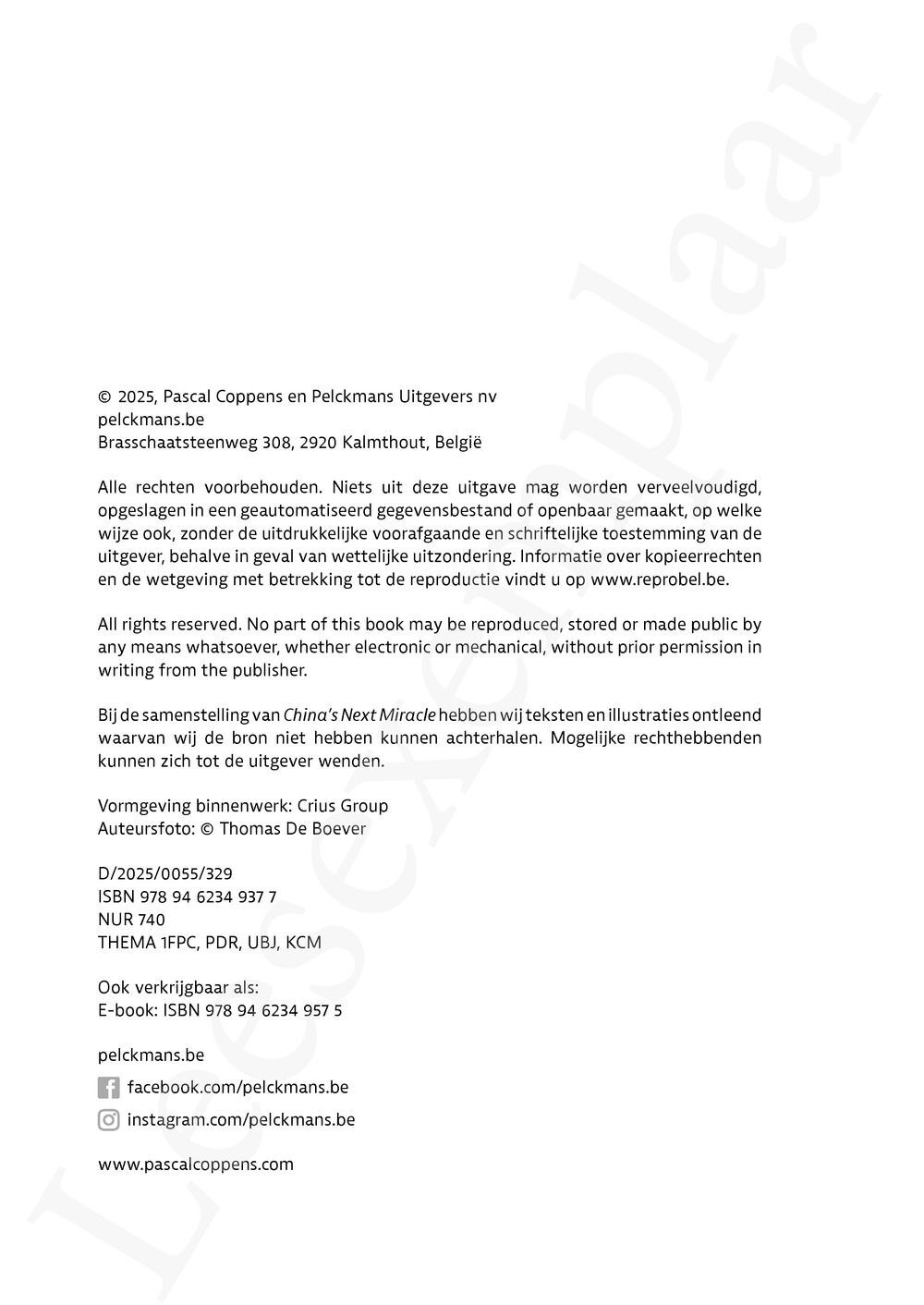 © 2025, Pascal Coppens en Pelckmans Uitgevers nv
pelckmans.be
Brasschaatsteenweg 308, 2920 Kalmthout, België

Alle rechten voorbehouden. Niets uit deze uitgave mag worden verveelvoudigd, opgeslagen in een geautomatiseerd gegevensbestand of openbaar gemaakt, op welke wijze ook, zonder de uitdrukkelijke voorafgaande en schriftelijke toestemming van de uitgever, behalve in geval van wettelijke uitzondering. Informatie over kopieerrechten en de wetgeving met betrekking tot de reproductie vindt u op www.reprobel.be.

All rights reserved. No part of this book may be reproduced, stored or made public by any means whatsoever, whether electronic or mechanical, without prior permission in writing from the publisher.

Bij de samenstelling van China's Next Miracle hebben wij teksten en illustraties ontleend waarvan wij de bron niet hebben kunnen achterhalen. Mogelijke rechthebbenden kunnen zich tot de uitgever wenden.

Vormgeving binnenwerk: Crius Group
Auteursfoto: © Thomas De Boever

D/2025/0055/329
ISBN 978 94 6234 937 7
NUR 740
THEMA 1FPC, PDR, UBJ, KCM

Ook verkrijgbaar als:
E-book: ISBN 978 94 6234 957 5

pelckmans.be
facebook.com/pelckmans.be
instagram.com/pelckmans.be

www.pascalcoppens.com

Leesexemplaar